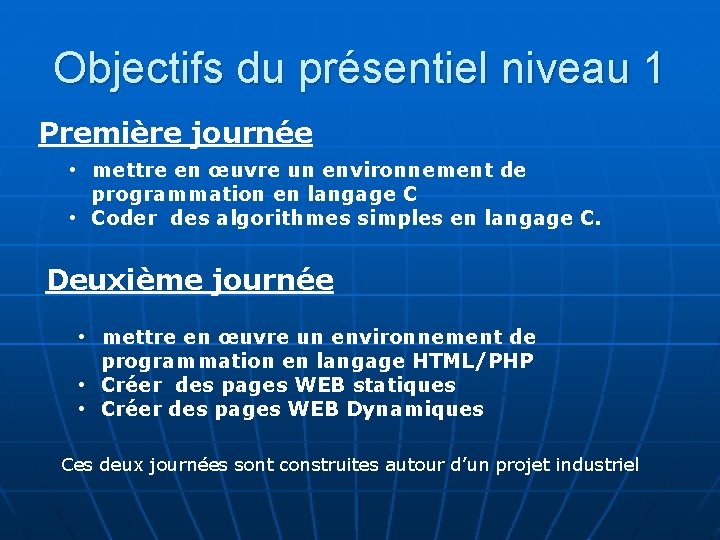 Objectifs du présentiel niveau 1

Première journée

• mettre en œuvre un environnement de programmation en langage C
• Coder des algorithmes simples en langage C.

Deuxième journée

• mettre en œuvre un environnement de programmation en langage HTML/PHP
• Créer des pages WEB statiques
• Créer des pages WEB Dynamiques

Ces deux journées sont construites autour d'un projet industriel